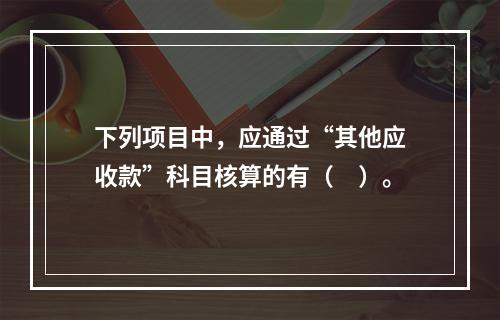 下列项目中，应通过“其他应收款”科目核算的有（　）。